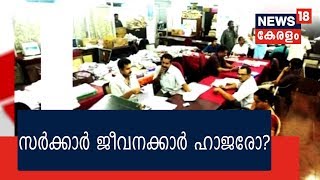 NEWS 18
കേരളം

സർക്കാർ ജീവനക്കാർ ഹാജരോ?